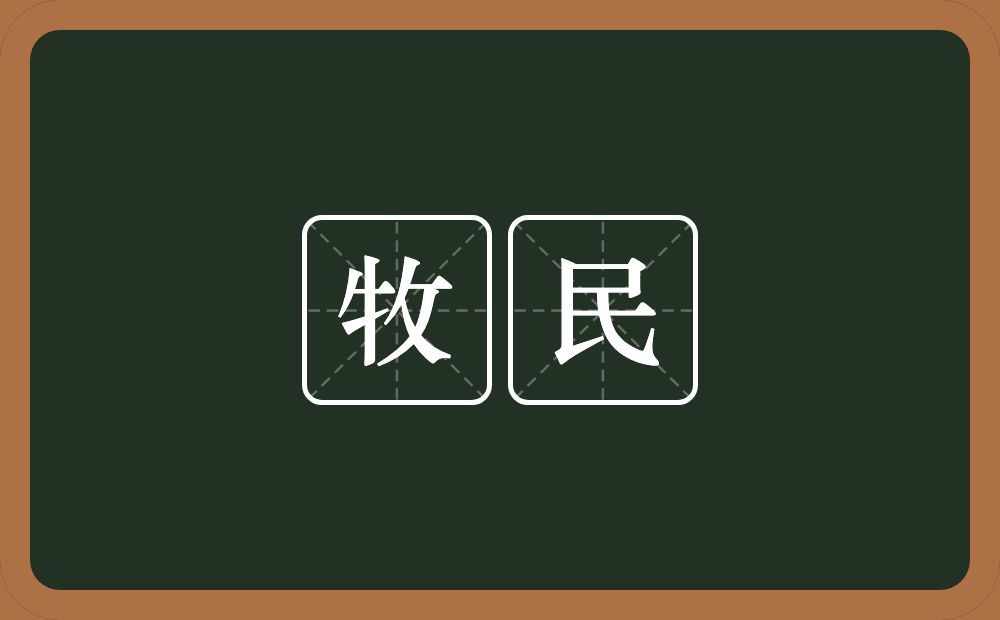 牧民